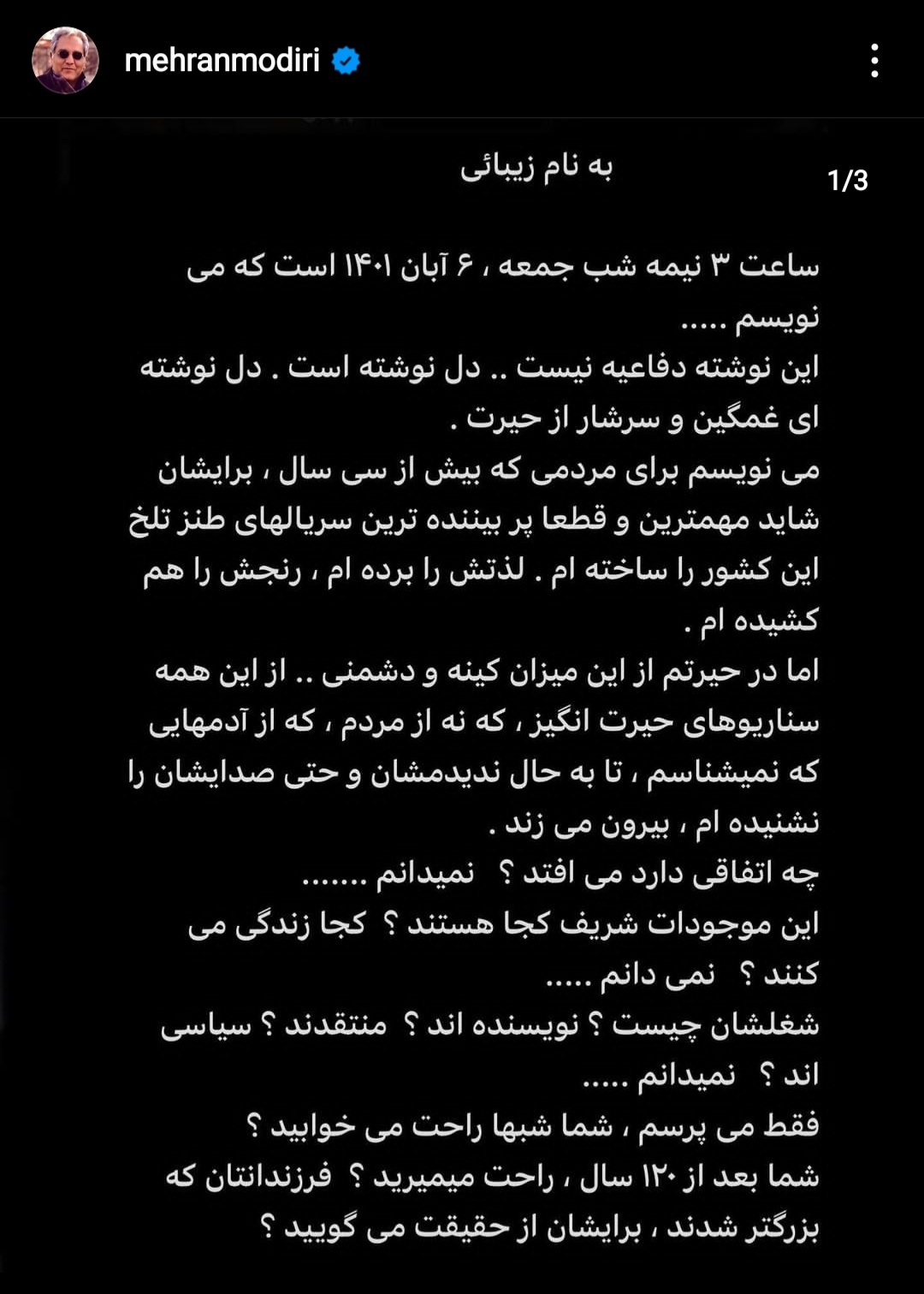 mehranmodiri

1/3

به نام زیبائی

ساعت ۳ نیمه شب جمعه ، ۶ آبان ۱۴۰۱ است که می نویسم .....
این نوشته دفاعیه نیست .. دل نوشته است . دل نوشته ای غمگین و سرشار از حیرت .
می نویسم برای مردمی که بیش از سی سال ، برایشان شاید مهمترین و قطعا پر بیننده ترین سریالهای طنز تلخ این کشور را ساخته ام . لذتش را برده ام ، رنجش را هم کشیده ام .
اما در حیرتم از این میزان کینه و دشمنی .. از این همه سناریوهای حیرت انگیز ، که نه از مردم ، که از آدمهایی که نمیشناسم ، تا به حال ندیدمشان و حتی صدایشان را نشنیده ام ، بیرون می زند .
چه اتفاقی دارد می افتد ؟ نمیدانم .......
این موجودات شریف کجا هستند ؟ کجا زندگی می کنند ؟ نمی دانم .....
شغلشان چیست ؟ نویسنده اند ؟ منتقدند ؟ سیاسی اند ؟ نمیدانم .....
فقط می پرسم ، شما شبها راحت می خوابید ؟
شما بعد از ۱۲۰ سال ، راحت میمیرید ؟ فرزندانتان که بزرگتر شدند ، برایشان از حقیقت می گویید ؟